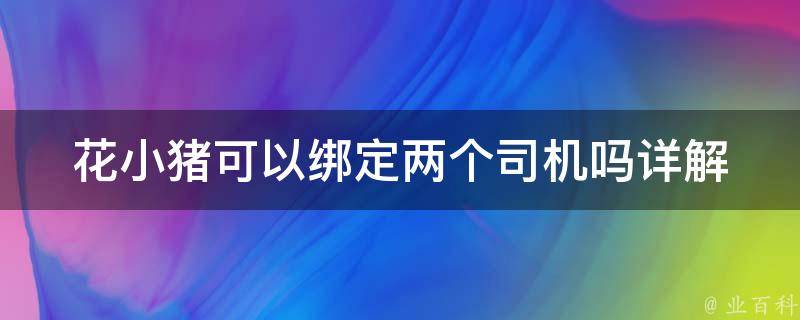 花小猪可以绑定两个司机吗详解

@ 业百科